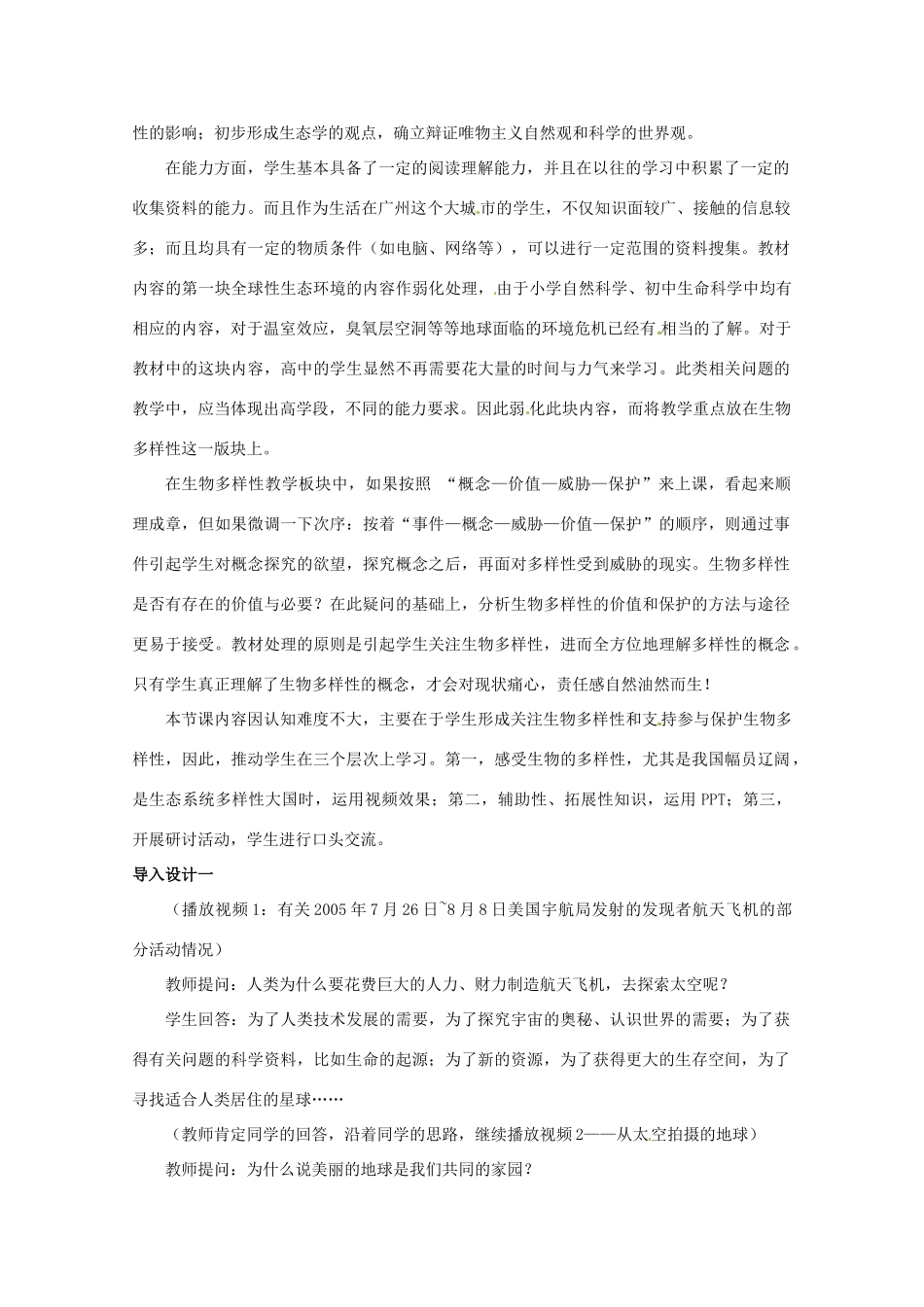 性的影响；初步形成生态学的观点，确立辩证唯物主义自然观和科学的世界观。

在能力方面，学生基本具备了一定的阅读理解能力，并且在以往的学习中积累了一定的收集资料的能力。而且作为生活在广州这个大城市的学生，不仅知识面较广、接触的信息较多；而且均具有一定的物质条件（如电脑、网络等），可以进行一定范围的资料搜集。教材内容的第一块全球性生态环境的内容作弱化处理，由于小学自然科学、初中生命科学中均有相应的内容，对于温室效应，臭氧层空洞等等地球面临的环境危机已经有相当的了解。对于教材中的这块内容，高中的学生显然不再需要花大量的时间与力气来学习。此类相关问题的教学中，应当体现出高学段，不同的能力要求。因此弱化此块内容，而将教学重点放在生物多样性这一版块上。

在生物多样性教学板块中，如果按照 “概念—价值—威胁—保护”来上课，看起来顺理成章，但如果微调一下次序：按着“事件—概念—威胁—价值—保护”的顺序，则通过事件引起学生对概念探究的欲望，探究概念之后，再面对多样性受到威胁的现实。生物多样性是否有存在的价值与必要？在此疑问的基础上，分析生物多样性的价值和保护的方法与途径更易于接受。教材处理的原则是引起学生关注生物多样性，进而全方位地理解多样性的概念。只有学生真正理解了生物多样性的概念，才会对现状痛心，责任感自然油然而生！

本节课内容因认知难度不大，主要在于学生形成关注生物多样性和支持参与保护生物多样性，因此，推动学生在三个层次上学习。第一，感受生物的多样性，尤其是我国幅员辽阔，是生态系统多样性大国时，运用视频效果；第二，辅助性、拓展性知识，运用 PPT；第三，开展研讨活动，学生进行口头交流。

导入设计一

（播放视频 1：有关 2005 年 7 月 26 日~8 月 8 日美国宇航局发射的发现者航天飞机的部分活动情况）

教师提问：人类为什么要花费巨大的人力、财力制造航天飞机，去探索太空呢？

学生回答：为了人类技术发展的需要，为了探究宇宙的奥秘、认识世界的需要；为了获得有关问题的科学资料，比如生命的起源；为了新的资源，为了获得更大的生存空间，为了寻找适合人类居住的星球……

（教师肯定同学的回答，沿着同学的思路，继续播放视频 2——从太空拍摄的地球）

教师提问：为什么说美丽的地球是我们共同的家园？